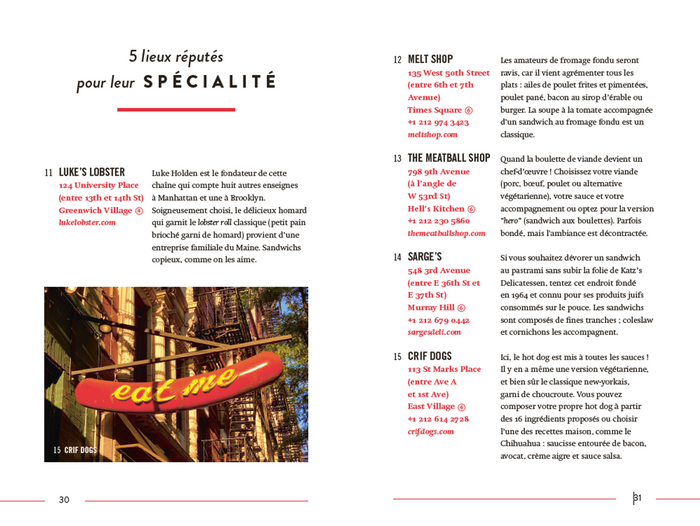 5 lieux réputés pour leur SPÉCIALITÉ

11 LUKE'S LOBSTER
124 University Place (entre 13th et 14th St)
Greenwich Village ④
lukelobster.com

Luke Holden est le fondateur de cette chaîne qui compte huit autres enseignes à Manhattan et une à Brooklyn. Soigneusement choisi, le délicieux homard qui garnit le lobster roll classique (petit pain brioché garni de homard) provient d'une entreprise familiale du Maine. Sandwichs copieux, comme on les aime.

eat me

15 CRIF DOGS

30

12 MELT SHOP
135 West 50th Street (entre 6th et 7th Avenue)
Times Square ⑥
+1 212 974 3423
meltshop.com

Les amateurs de fromage fondu seront ravis, car il vient agrémenter tous les plats : ailes de poulet frites et pimentées, poulet pané, bacon au sirop d'érable ou burger. La soupe à la tomate accompagnée d'un sandwich au fromage fondu est un classique.

13 THE MEATBALL SHOP
798 9th Avenue (à l'angle de W 53rd St)
Hell's Kitchen ⑥
+1 212 230 5860
themeatballshop.com

Quand la boulette de viande devient un chef-d'œuvre ! Choisissez votre viande (porc, bœuf, poulet ou alternative végétarienne), votre sauce et votre accompagnement ou optez pour la version "hero" (sandwich aux boulettes). Parfois bondé, mais l'ambiance est décontractée.

14 SARGE'S
548 3rd Avenue (entre E 36th St et E 37th St)
Murray Hill ⑥
+1 212 679 0442
sargesdeli.com

Si vous souhaitez dévorer un sandwich au pastrami sans subir la folie de Katz's Delicatessen, tentez cet endroit fondé en 1964 et connu pour ses produits juifs consommés sur le pouce. Les sandwichs sont composés de fines tranches ; coleslaw et cornichons les accompagnent.

15 CRIF DOGS
113 St Marks Place (entre Ave A et 1st Ave)
East Village ④
+1 212 614 2728
crifdogs.com

Ici, le hot dog est mis à toutes les sauces ! Il y en a même une version végétarienne, et bien sûr le classique new-yorkais, garni de choucroute. Vous pouvez composer votre propre hot dog à partir des 16 ingrédients proposés ou choisir l'une des recettes maison, comme le Chihuahua : saucisse entourée de bacon, avocat, crème aigre et sauce salsa.

31